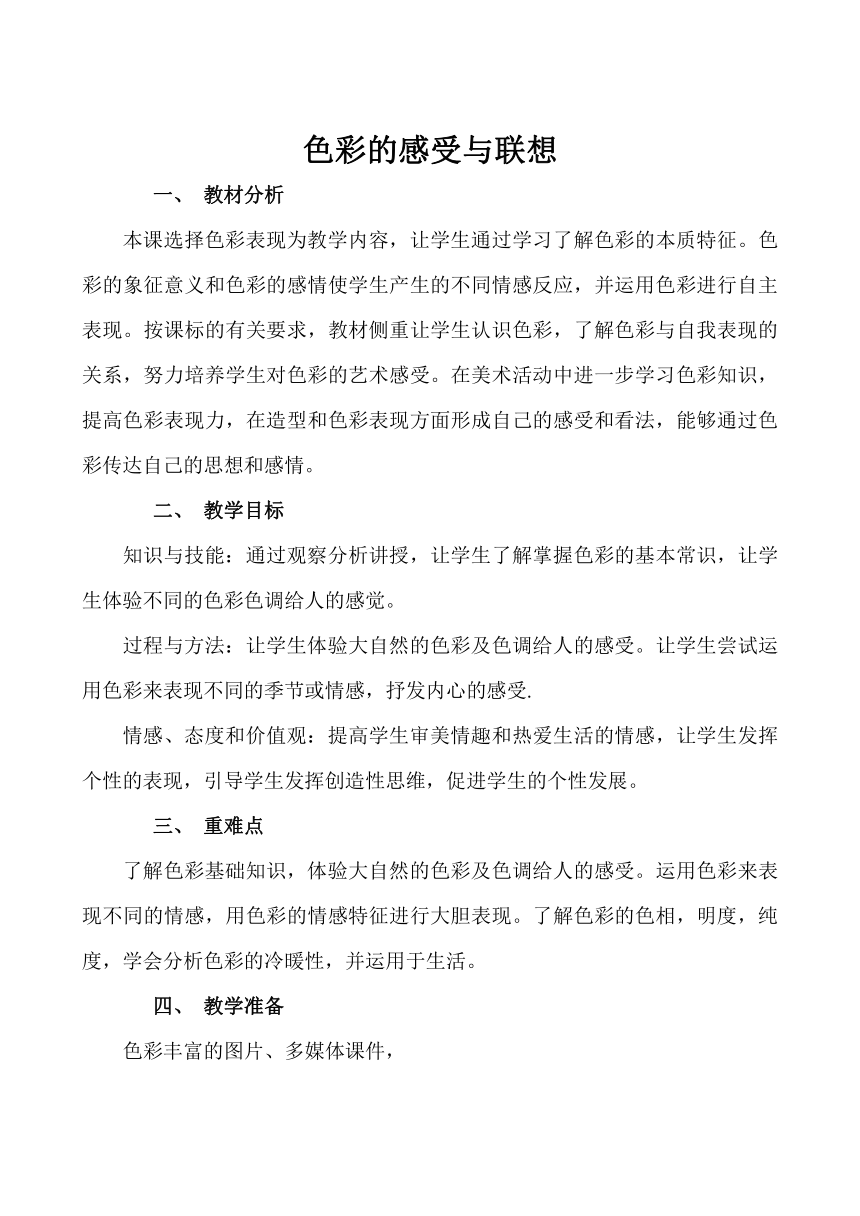 色彩的感受与联想

一、 教材分析

本课选择色彩表现为教学内容，让学生通过学习了解色彩的本质特征。色彩的象征意义和色彩的感情使学生产生的不同情感反应，并运用色彩进行自主表现。按课标的有关要求，教材侧重让学生认识色彩，了解色彩与自我表现的关系，努力培养学生对色彩的艺术感受。在美术活动中进一步学习色彩知识，提高色彩表现力，在造型和色彩表现方面形成自己的感受和看法，能够通过色彩传达自己的思想和感情。

二、 教学目标

知识与技能：通过观察分析讲授，让学生了解掌握色彩的基本常识，让学生体验不同的色彩色调给人的感觉。

过程与方法：让学生体验大自然的色彩及色调给人的感受。让学生尝试运用色彩来表现不同的季节或情感，抒发内心的感受.

情感、态度和价值观：提高学生审美情趣和热爱生活的情感，让学生发挥个性的表现，引导学生发挥创造性思维，促进学生的个性发展。

三、 重难点

了解色彩基础知识，体验大自然的色彩及色调给人的感受。运用色彩来表现不同的情感，用色彩的情感特征进行大胆表现。了解色彩的色相，明度，纯度，学会分析色彩的冷暖性，并运用于生活。

四、 教学准备

色彩丰富的图片、多媒体课件，